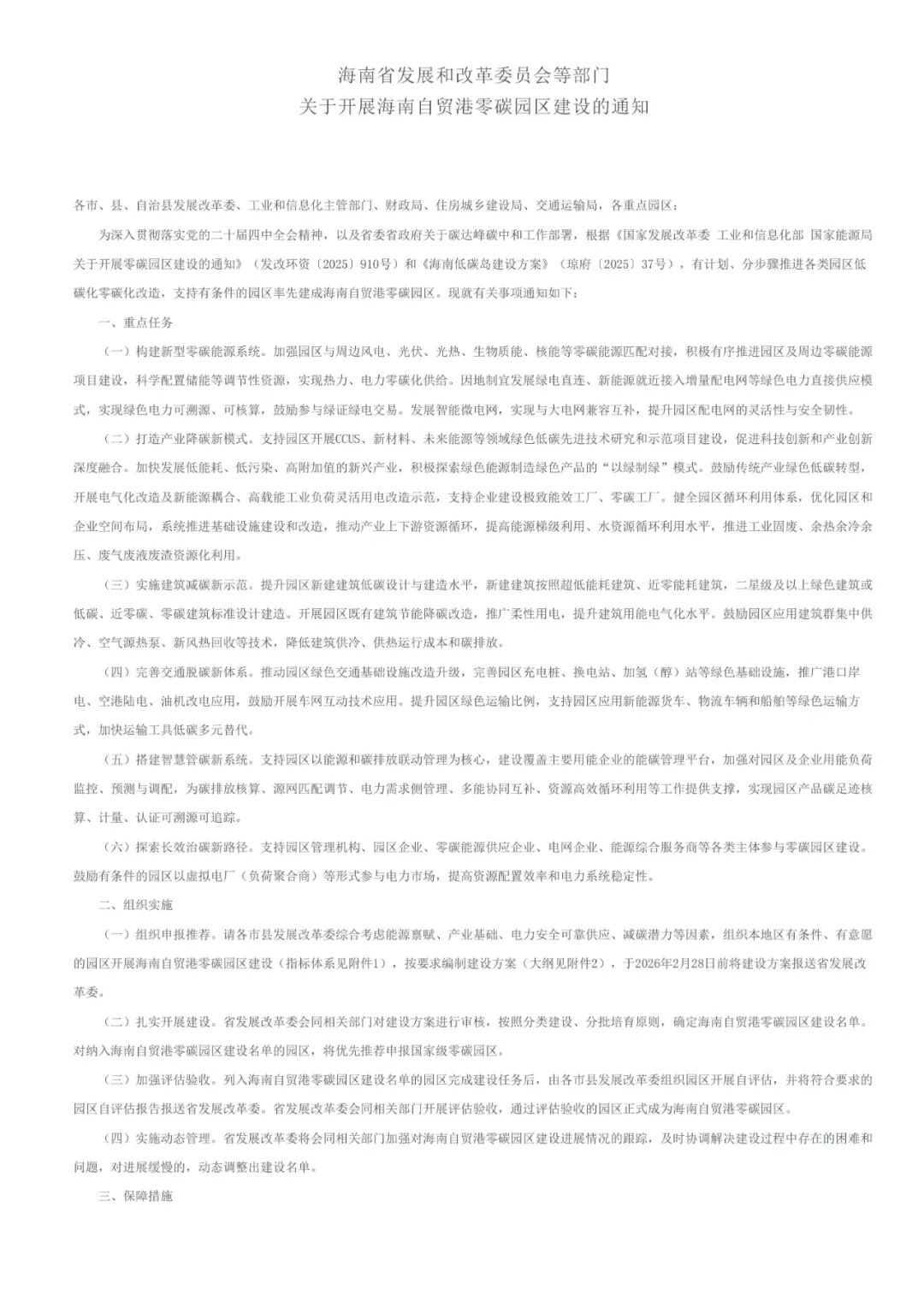 海南省发展和改革委员会等部门
关于开展海南自贸港零碳园区建设的通知

各市、县、自治县发展改革委、工业和信息化主管部门、财政局、住房城乡建设局、交通运输局，各重点园区：

为深入贯彻落实党的二十届四中全会精神，以及省委省政府关于碳达峰碳中和工作部署，根据《国家发展改革委 工业和信息化部 国家能源局关于开展零碳园区建设的通知》（发改环资〔2025〕910号）和《海南低碳岛建设方案》（琼府〔2025〕37号），有计划、分步骤推进各类园区低碳化零碳化改造，支持有条件的园区率先建成海南自贸港零碳园区。现就有关事项通知如下：

一、重点任务

（一）构建新型零碳能源系统。加强园区与周边风电、光伏、光热、生物质能、核能等零碳能源匹配对接，积极有序推进园区及周边零碳能源项目建设，科学配置储能等调节性资源，实现热力、电力零碳化供给。因地制宜发展绿电直连、新能源就近接入增量配电网等绿色电力直接供应模式，实现绿色电力可溯源、可核算，鼓励参与绿证绿电交易。发展智能微电网，实现与大电网兼容互补，提升园区配电网的灵活性与安全韧性。

（二）打造产业降碳新模式。支持园区开展CCUS、新材料、未来能源等领域绿色低碳先进技术研究和示范项目建设，促进科技创新和产业创新深度融合。加快发展低能耗、低污染、高附加值的新兴产业，积极探索绿色能源制造绿色产品的“以绿制绿”模式。鼓励传统产业绿色低碳转型，开展电气化改造及新能源耦合、高载能工业负荷灵活用电改造示范，支持企业建设极致能效工厂、零碳工厂。健全园区循环利用体系，优化园区和企业空间布局，系统推进基础设施建设和改造，推动产业上下游资源循环，提高能源梯级利用、水资源循环利用水平，推进工业固废、余热余冷余压、废气废液废渣资源化利用。

（三）实施建筑减碳新示范。提升园区新建建筑低碳设计与建造水平，新建建筑按照超低能耗建筑、近零能耗建筑，二星级及以上绿色建筑或低碳、近零碳、零碳建筑标准设计建造。开展园区既有建筑节能降碳改造，推广柔性用电，提升建筑用能电气化水平。鼓励园区应用建筑群集中供冷、空气源热泵、新风热回收等技术，降低建筑供冷、供热运行成本和碳排放。

（四）完善交通脱碳新体系。推动园区绿色交通基础设施改造升级，完善园区充电桩、换电站、加氢（醇）站等绿色基础设施，推广港口岸电、空港陆电、油机改电应用，鼓励开展车网互动技术应用。提升园区绿色运输比例，支持园区应用新能源货车、物流车辆和船舶等绿色运输方式，加快运输工具低碳多元替代。

（五）搭建智慧管碳新系统。支持园区以能源和碳排放联动管理为核心，建设覆盖主要用能企业的能碳管理平台，加强对园区及企业用能负荷监控、预测与调配，为碳排放核算、源网匹配调节、电力需求侧管理、多能协同互补、资源高效循环利用等工作提供支撑，实现园区产品碳足迹核算、计量、认证可溯源可追踪。

（六）探索长效治碳新路径。支持园区管理机构、园区企业、零碳能源供应企业、电网企业、能源综合服务商等各类主体参与零碳园区建设。鼓励有条件的园区以虚拟电厂（负荷聚合商）等形式参与电力市场，提高资源配置效率和电力系统稳定性。

二、组织实施

（一）组织申报推荐。请各市县发展改革委综合考虑能源禀赋、产业基础、电力安全可靠供应、减碳潜力等因素，组织本地区有条件、有意愿的园区开展海南自贸港零碳园区建设（指标体系见附件1），按要求编制建设方案（大纲见附件2），于2026年2月28日前将建设方案报送省发展改革委。

（二）扎实开展建设。省发展改革委会同相关部门对建设方案进行审核，按照分类建设、分批培育原则，确定海南自贸港零碳园区建设名单。对纳入海南自贸港零碳园区建设名单的园区，将优先推荐申报国家级零碳园区。

（三）加强评估验收。列入海南自贸港零碳园区建设名单的园区完成建设任务后，由各市县发展改革委组织园区开展自评估，并将符合要求的园区自评估报告报送省发展改革委。省发展改革委会同相关部门开展评估验收，通过评估验收的园区正式成为海南自贸港零碳园区。

（四）实施动态管理。省发展改革委将会同相关部门加强对海南自贸港零碳园区建设进展情况的跟踪，及时协调解决建设过程中存在的困难和问题，对进展缓慢的，动态调整出建设名单。

三、保障措施